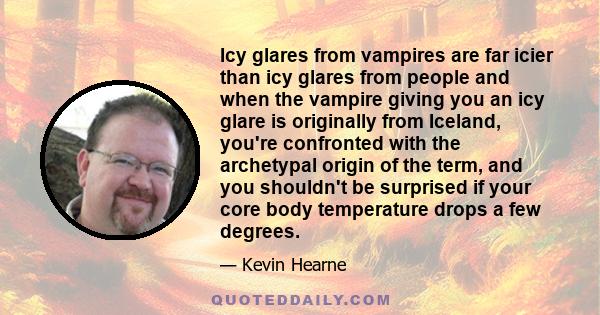 Icy glares from vampires are far icier than icy glares from people and when the vampire giving you an icy glare is originally from Iceland, you're confronted with the archetypal origin of the term, and you shouldn't be surprised if your core body temperature drops a few degrees.

— Kevin Hearne

QUOTEDDAILY.COM